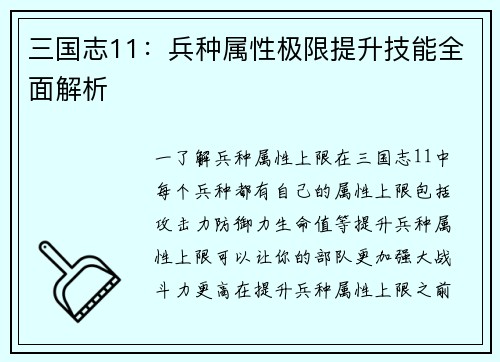 三国志11：兵种属性极限提升技能全面解析

一了解兵种属性上限在三国志11中每个兵种都有自己的属性上限包括攻击力防御力生命值等提升兵种属性上限可以让你的部队更加强大战斗力更高在提升兵种属性上限之前